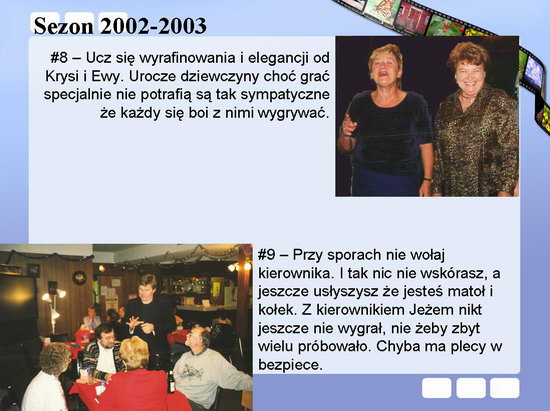 Sezon 2002-2003

#8 – Ucz się wyrafinowania i elegancji od Krysi i Ewy. Urocze dziewczyny choć grać specjalnie nie potrafią są tak sympatyczne że każdy się boi z nimi wygrywać.

#9 – Przy sporach nie wołaj kierownika. I tak nic nie wskórasz, a jeszcze usłyszysz że jesteś matoł i kołek. Z kierownikiem Jeżem nikt jeszcze nie wygrał, nie żeby zbyt wielu próbowało. Chyba ma plecy w bezpiece.